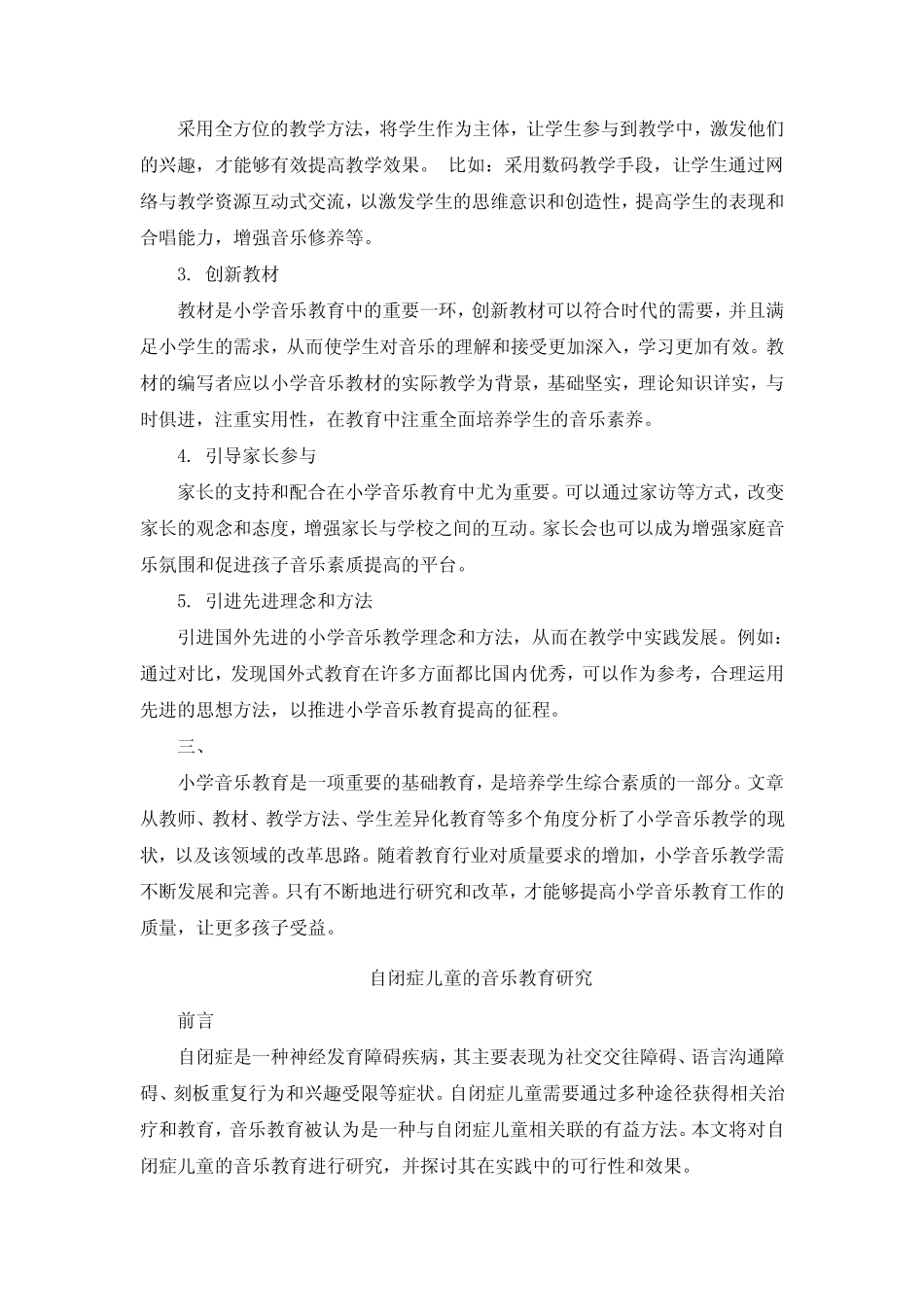 采用全方位的教学方法，将学生作为主体，让学生参与到教学中，激发他们的兴趣，才能够有效提高教学效果。 比如：采用数码教学手段，让学生通过网络与教学资源互动式交流，以激发学生的思维意识和创造性，提高学生的表现和合唱能力，增强音乐修养等。

3. 创新教材

教材是小学音乐教育中的重要一环，创新教材可以符合时代的需要，并且满足小学生的需求，从而使学生对音乐的理解和接受更加深入，学习更加有效。教材的编写者应以小学音乐教材的实际教学为背景，基础坚实，理论知识详实，与时俱进，注重实用性，在教育中注重全面培养学生的音乐素养。

4. 引导家长参与

家长的支持和配合在小学音乐教育中尤为重要。可以通过家访等方式，改变家长的观念和态度，增强家长与学校之间的互动。家长会也可以成为增强家庭音乐氛围和促进孩子音乐素质提高的平台。

5. 引进先进理念和方法

引进国外先进的小学音乐教学理念和方法，从而在教学中实践发展。例如：通过对比，发现国外式教育在许多方面都比国内优秀，可以作为参考，合理运用先进的思想方法，以推进小学音乐教育提高的征程。

三、

小学音乐教育是一项重要的基础教育，是培养学生综合素质的一部分。文章从教师、教材、教学方法、学生差异化教育等多个角度分析了小学音乐教学的现状，以及该领域的改革思路。随着教育行业对质量要求的增加，小学音乐教学需不断发展和完善。只有不断地进行研究和改革，才能够提高小学音乐教育工作的质量，让更多孩子受益。

自闭症儿童的音乐教育研究

前言

自闭症是一种神经发育障碍疾病，其主要表现为社交交往障碍、语言沟通障碍、刻板重复行为和兴趣受限等症状。自闭症儿童需要通过多种途径获得相关治疗和教育，音乐教育被认为是一种与自闭症儿童相关联的有益方法。本文将对自闭症儿童的音乐教育进行研究，并探讨其在实践中的可行性和效果。